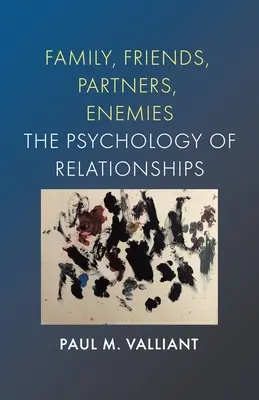 FAMILY, FRIENDS, PARTNERS, ENEMIES
THE PSYCHOLOGY OF RELATIONSHIPS

PAUL M. VALLIANT